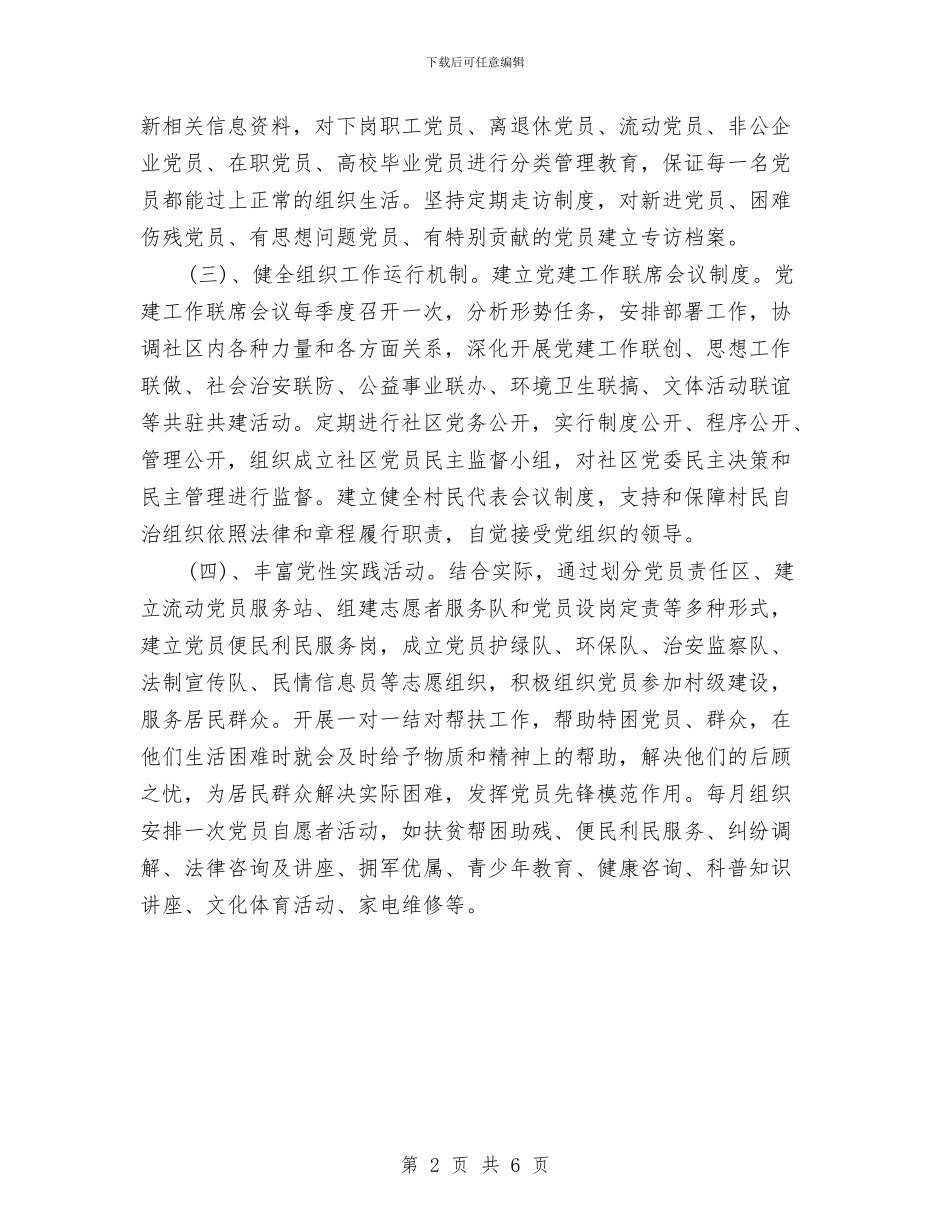 下载后可任意编辑

新相关信息资料，对下岗职工党员、离退休党员、流动党员、非公企业党员、在职党员、高校毕业党员进行分类管理教育，保证每一名党员都能过上正常的组织生活。坚持定期走访制度，对新进党员、困难伤残党员、有思想问题党员、有特别贡献的党员建立专访档案。

(三)、健全组织工作运行机制。建立党建工作联席会议制度。党建工作联席会议每季度召开一次，分析形势任务，安排部署工作，协调社区内各种力量和各方面关系，深化开展党建工作联创、思想工作联做、社会治安联防、公益事业联办、环境卫生联搞、文体活动联谊等共驻共建活动。定期进行社区党务公开，实行制度公开、程序公开、管理公开，组织成立社区党员民主监督小组，对社区党委民主决策和民主管理进行监督。建立健全村民代表会议制度，支持和保障村民自治组织依照法律和章程履行职责，自觉接受党组织的领导。

(四)、丰富党性实践活动。结合实际，通过划分党员责任区、建立流动党员服务站、组建志愿者服务队和党员设岗定责等多种形式，建立党员便民利民服务岗，成立党员护绿队、环保队、治安监察队、法制宣传队、民情信息员等志愿组织，积极组织党员参加村级建设，服务居民群众。开展一对一结对帮扶工作，帮助特困党员、群众，在他们生活困难时就会及时给予物质和精神上的帮助，解决他们的后顾之忧，为居民群众解决实际困难，发挥党员先锋模范作用。每月组织安排一次党员自愿者活动，如扶贫帮困助残、便民利民服务、纠纷调解、法律咨询及讲座、拥军优属、青少年教育、健康咨询、科普知识讲座、文化体育活动、家电维修等。

第 2 页 共 6 页